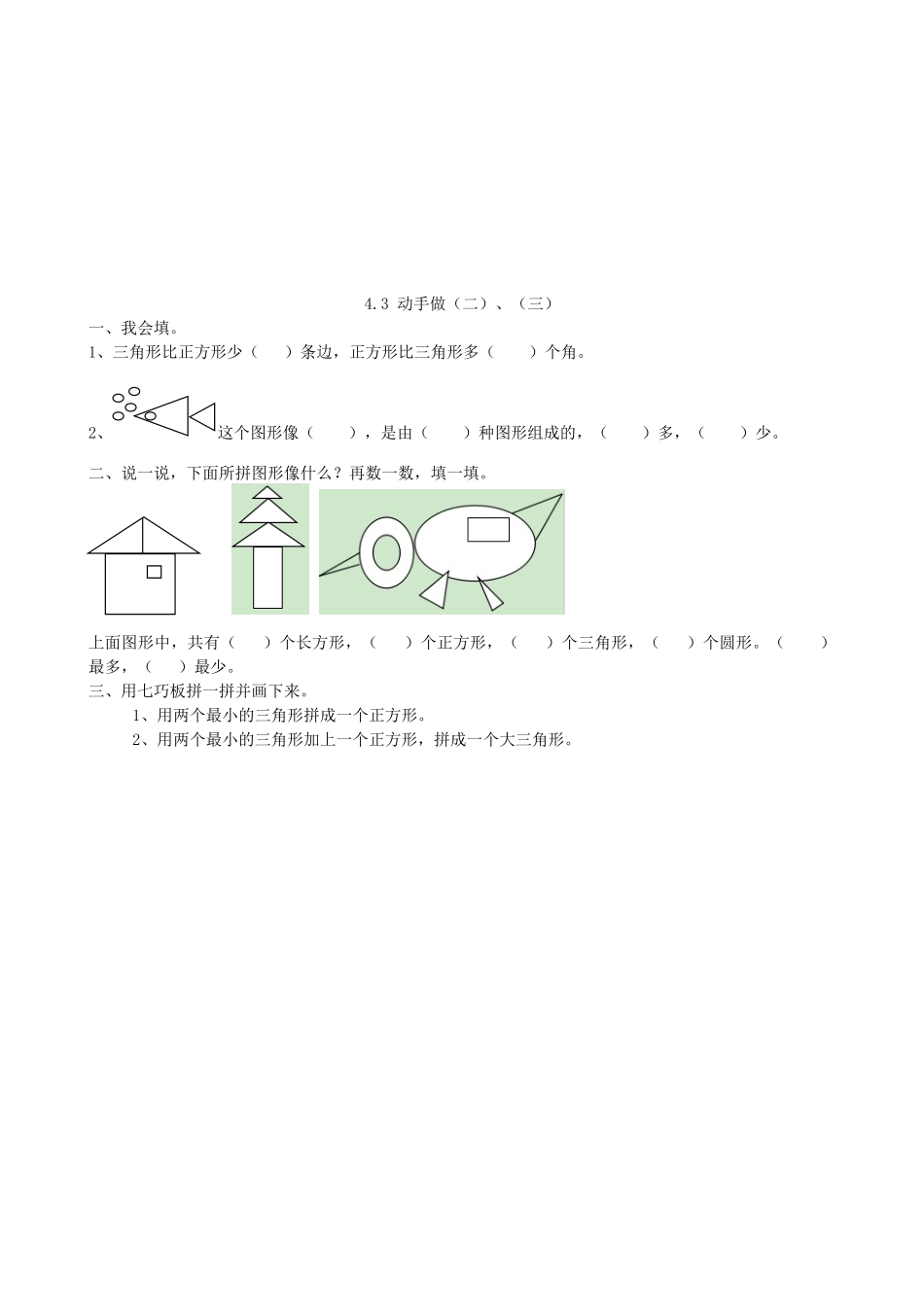 4.3 动手做（二）、（三）

一、我会填。

1、三角形比正方形少（　　）条边，正方形比三角形多（　　）个角。

2、这个图形像（　　），是由（　　）种图形组成的，（　　）多，（　　）少。

二、说一说，下面所拼图形像什么？再数一数，填一填。

上面图形中，共有（　　）个长方形，（　　）个正方形，（　　）个三角形，（　　）个圆形。（　　）最多，（　　）最少。

三、用七巧板拼一拼并画下来。

1、用两个最小的三角形拼成一个正方形。

2、用两个最小的三角形加上一个正方形，拼成一个大三角形。